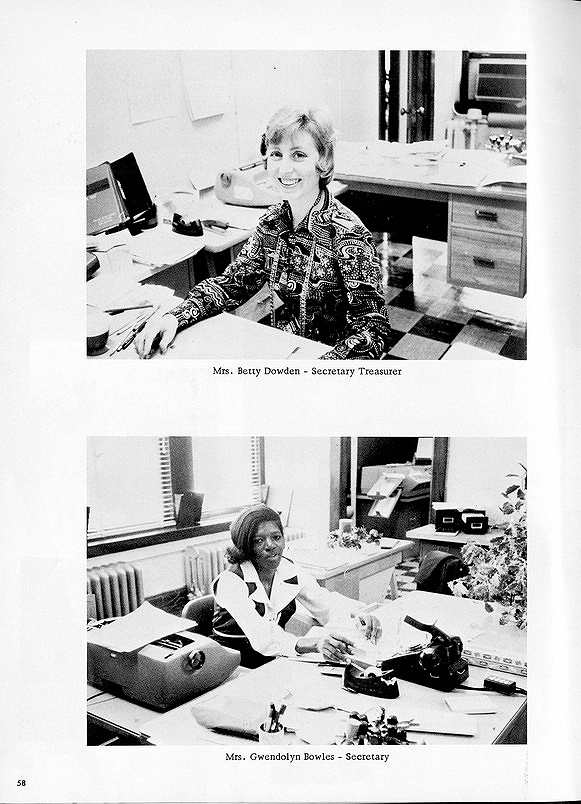 Mrs. Betty Dowden - Secretary Treasurer

Mrs. Gwendolyn Bowles - Secretary

58